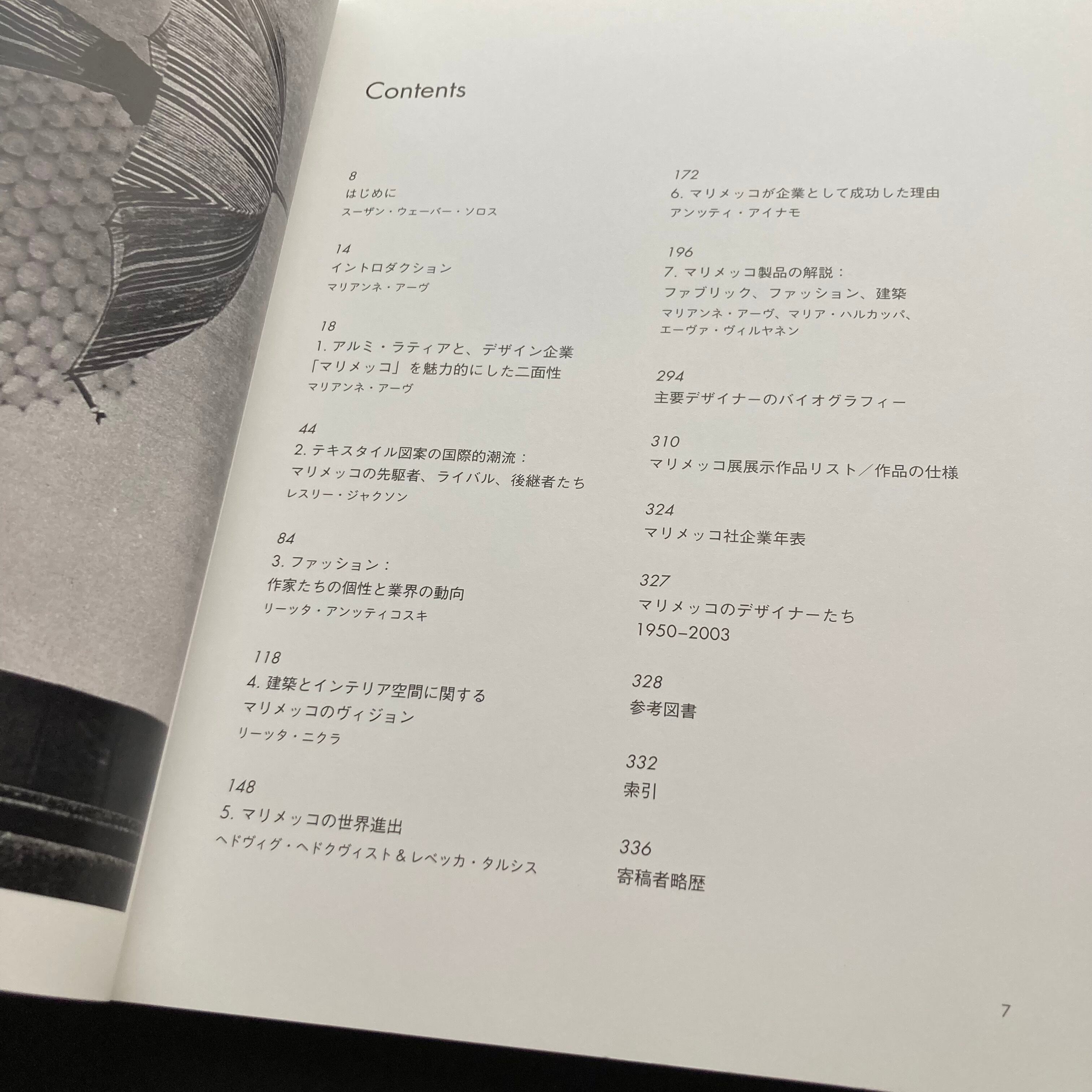 Contents

8
はじめに
スーザン・ウェーバー・ソロス

14
イントロダクション
マリアンネ・アーヴ

18
1.アルミ・ラティアと、デザイン企業
「マリメッコ」を魅力的にした二面性
マリアンネ・アーヴ

44
2.テキスタイル図案の国際的潮流：
マリメッコの先駆者、ライバル、後継者たち
レスリー・ジャクソン

84
3.ファッション：
作家たちの個性と業界の動向
リーッタ・アンッティコスキ

118
4.建築とインテリア空間に関する
マリメッコのヴィジョン
リーッタ・ニクラ

148
5.マリメッコの世界進出
ヘドヴィグ・ヘドクヴィスト＆レベッカ・タルシス

172
6.マリメッコが企業として成功した理由
アンッティ・アイナモ

196
7.マリメッコ製品の解説：
ファブリック、ファッション、建築
マリアンネ・アーヴ、マリア・ハルカッパ、
エーヴァ・ヴィルヤネン

294
主要デザイナーのバイオグラフィー

310
マリメッコ展展示作品リスト／作品の仕様

324
マリメッコ社企業年表

327
マリメッコのデザイナーたち
1950–2003

328
参考図書

332
索引

336
寄稿者略歴

7